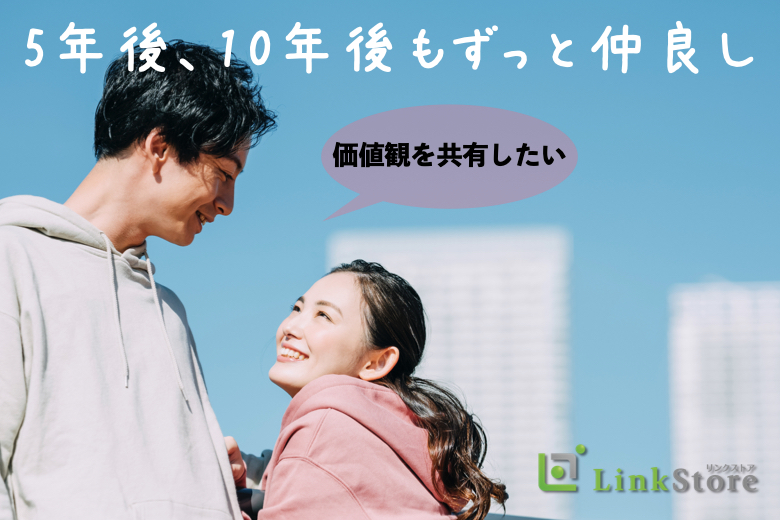 5年後、10年後もずっと仲良し

価値観を共有したい

リンクストア
LinkStore